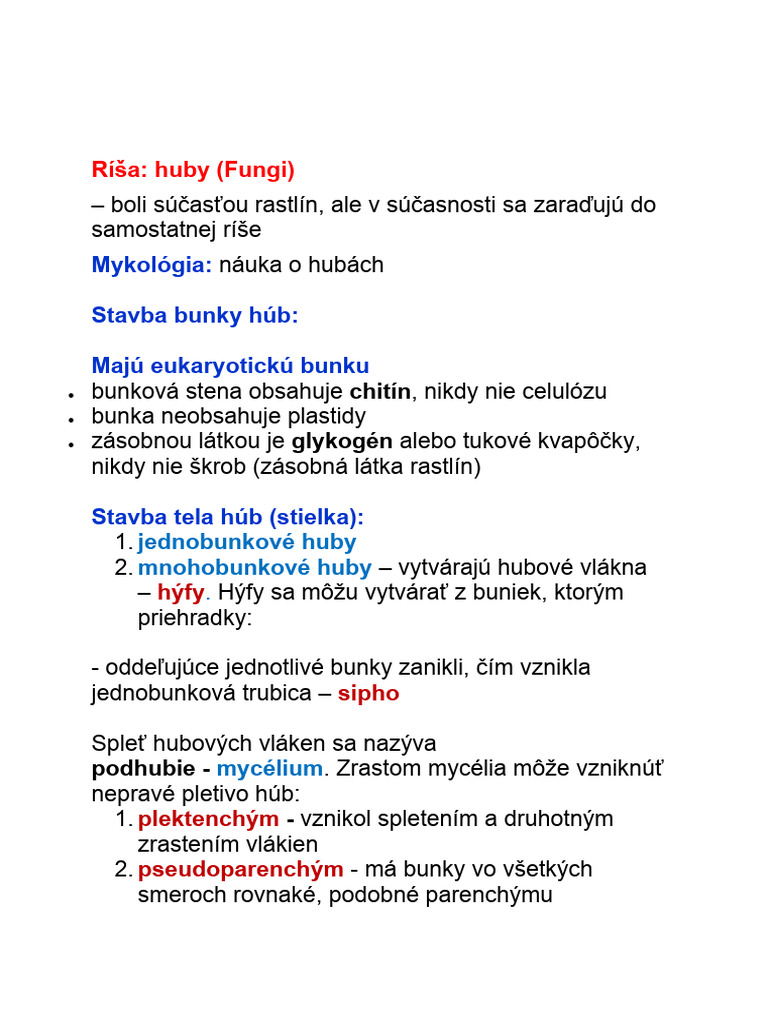 Ríša: huby (Fungi)

– boli súčasťou rastlín, ale v súčasnosti sa zaraďujú do samostatnej ríše

Mykológia: náuka o hubách

Stavba bunky húb:

Majú eukaryotickú bunku
• bunková stena obsahuje chitín, nikdy nie celulózu
• bunka neobsahuje plastidy
• zásobnou látkou je glykogén alebo tukové kvapôčky, nikdy nie škrob (zásobná látka rastlín)

Stavba tela húb (stielka):
1. jednobunkové huby
2. mnohobunkové huby – vytvárajú hubové vlákna – hýfy. Hýfy sa môžu vytvárať z buniek, ktorým priehradky:

- oddeľujúce jednotlivé bunky zanikli, čím vznikla jednobunková trubica – sipho

Spleť hubových vláken sa nazýva podhubie - mycélium. Zrastom mycélia môže vzniknúť nepravé pletivo húb:
1. plektenchým - vznikol spletením a druhotným zrastením vlákien
2. pseudoparenchým - má bunky vo všetkých smeroch rovnaké, podobné parenchýmu